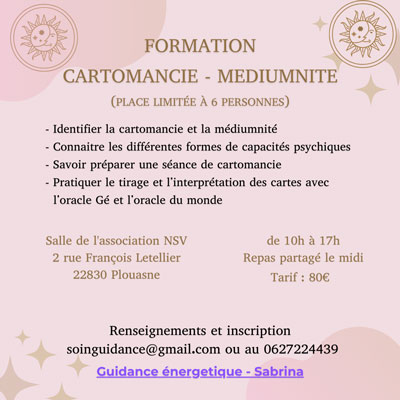 FORMATION

CARTOMANCIE - MEDIUMNITE

(PLACE LIMITÉE À 6 PERSONNES)

- Identifier la cartomancie et la médiumnité
- Connaitre les différentes formes de capacités psychiques
- Savoir préparer une séance de cartomancie
- Pratiquer le tirage et l'interprétation des cartes avec l'oracle Gé et l'oracle du monde

Salle de l'association NSV
2 rue François Letellier
22830 Plouasne

de 10h à 17h
Repas partagé le midi
Tarif : 80€

Renseignements et inscription
soinguidance@gmail.com ou au 0627224439

Guidance énergetique - Sabrina